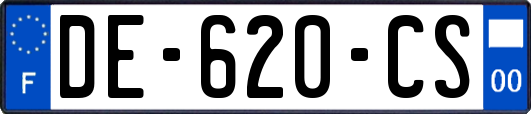 F
DE-620-CS
00